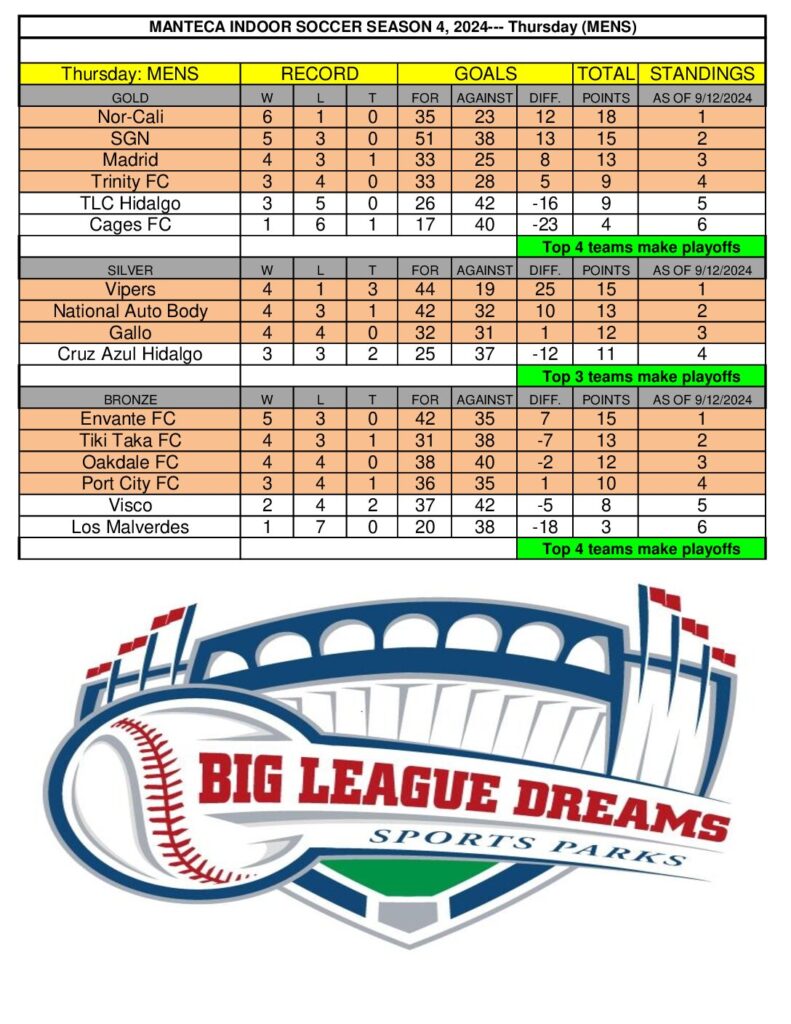 MANTECA INDOOR SOCCER SEASON 4, 2024--- Thursday (MENS)

| Thursday: MENS | RECORD | | | GOALS | | | TOTAL | STANDINGS |
|---|---|---|---|---|---|---|---|---|
| GOLD | W | L | T | FOR | AGAINST | DIFF. | POINTS | AS OF 9/12/2024 |
| Nor-Cali | 6 | 1 | 0 | 35 | 23 | 12 | 18 | 1 |
| SGN | 5 | 3 | 0 | 51 | 38 | 13 | 15 | 2 |
| Madrid | 4 | 3 | 1 | 33 | 25 | 8 | 13 | 3 |
| Trinity FC | 3 | 4 | 0 | 33 | 28 | 5 | 9 | 4 |
| TLC Hidalgo | 3 | 5 | 0 | 26 | 42 | -16 | 9 | 5 |
| Cages FC | 1 | 6 | 1 | 17 | 40 | -23 | 4 | 6 |
| | | | | | | Top 4 teams make playoffs | | |
| SILVER | W | L | T | FOR | AGAINST | DIFF. | POINTS | AS OF 9/12/2024 |
| Vipers | 4 | 1 | 3 | 44 | 19 | 25 | 15 | 1 |
| National Auto Body | 4 | 3 | 1 | 42 | 32 | 10 | 13 | 2 |
| Gallo | 4 | 4 | 0 | 32 | 31 | 1 | 12 | 3 |
| Cruz Azul Hidalgo | 3 | 3 | 2 | 25 | 37 | -12 | 11 | 4 |
| | | | | | | Top 3 teams make playoffs | | |
| BRONZE | W | L | T | FOR | AGAINST | DIFF. | POINTS | AS OF 9/12/2024 |
| Envante FC | 5 | 3 | 0 | 42 | 35 | 7 | 15 | 1 |
| Tiki Taka FC | 4 | 3 | 1 | 31 | 38 | -7 | 13 | 2 |
| Oakdale FC | 4 | 4 | 0 | 38 | 40 | -2 | 12 | 3 |
| Port City FC | 3 | 4 | 1 | 36 | 35 | 1 | 10 | 4 |
| Visco | 2 | 4 | 2 | 37 | 42 | -5 | 8 | 5 |
| Los Malverdes | 1 | 7 | 0 | 20 | 38 | -18 | 3 | 6 |
| | | | | | | Top 4 teams make playoffs | | |

BIG LEAGUE DREAMS
SPORTS PARKS